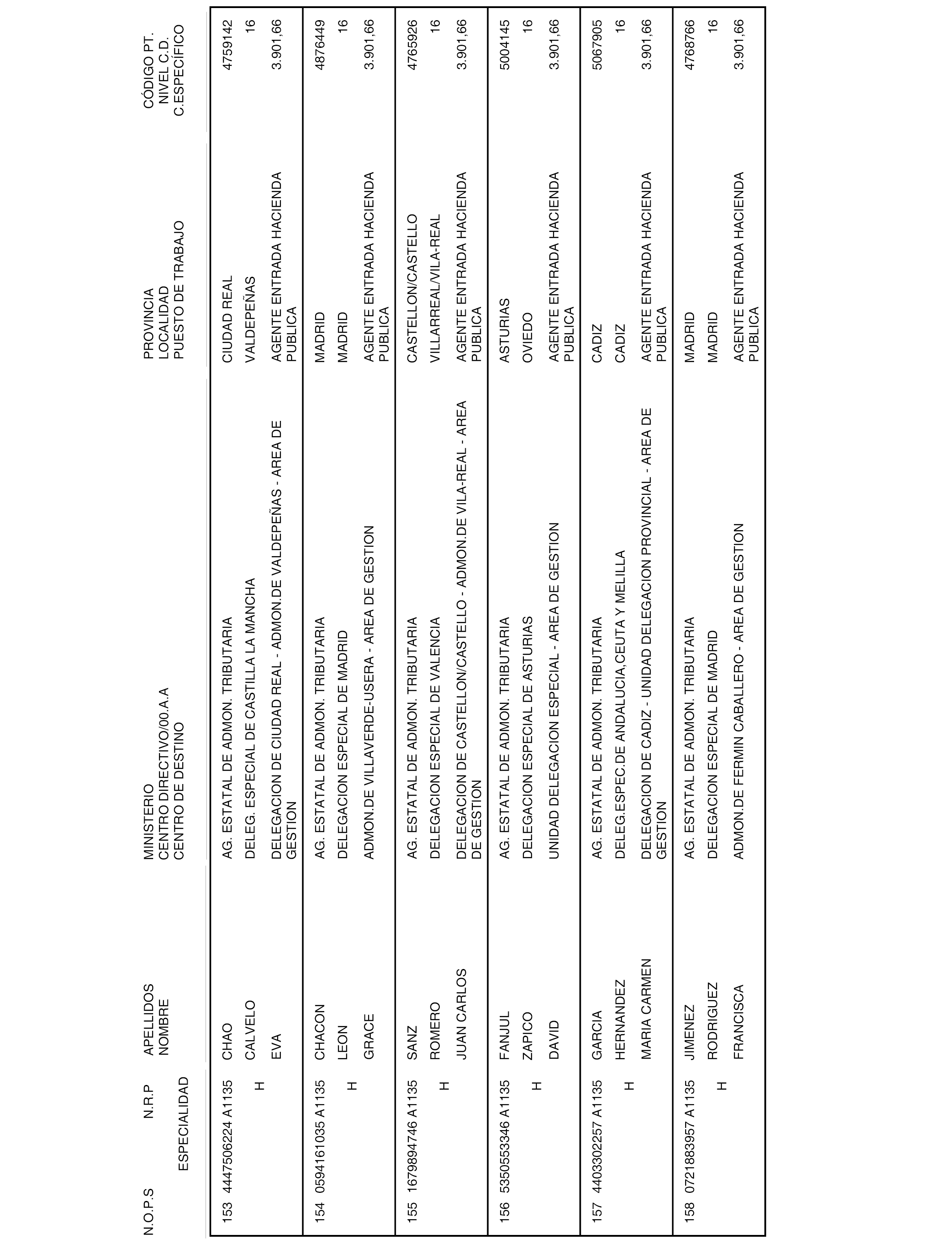 | N.O.P.S | N.R.P ESPECIALIDAD | APELLIDOS NOMBRE | MINISTERIO CENTRO DIRECTIVO/00.A.A CENTRO DE DESTINO | PROVINCIA LOCALIDAD PUESTO DE TRABAJO | CÓDIGO PT. NIVEL C.D. C.ESPECÍFICO |
|---|---|---|---|---|---|
| 153 | 4447506224 A1135 H | CHAO CALVELO EVA | AG. ESTATAL DE ADMON. TRIBUTARIA DELEG. ESPECIAL DE CASTILLA LA MANCHA DELEGACION DE CIUDAD REAL - ADMON.DE VALDEPEÑAS - AREA DE GESTION | CIUDAD REAL VALDEPEÑAS AGENTE ENTRADA HACIENDA PUBLICA | 4759142 16 3.901,66 |
| 154 | 0594161035 A1135 H | CHACON LEON GRACE | AG. ESTATAL DE ADMON. TRIBUTARIA DELEGACION ESPECIAL DE MADRID ADMON.DE VILLAVERDE-USERA - AREA DE GESTION | MADRID MADRID AGENTE ENTRADA HACIENDA PUBLICA | 4876449 16 3.901,66 |
| 155 | 1679894746 A1135 H | SANZ ROMERO JUAN CARLOS | AG. ESTATAL DE ADMON. TRIBUTARIA DELEGACION ESPECIAL DE VALENCIA DELEGACION DE CASTELLON/CASTELLO - ADMON.DE VILA-REAL - AREA DE GESTION | CASTELLON/CASTELLO VILLARREAL/VILA-REAL AGENTE ENTRADA HACIENDA PUBLICA | 4765926 16 3.901,66 |
| 156 | 5350553346 A1135 H | FANJUL ZAPICO DAVID | AG. ESTATAL DE ADMON. TRIBUTARIA DELEGACION ESPECIAL DE ASTURIAS UNIDAD DELEGACION ESPECIAL - AREA DE GESTION | ASTURIAS OVIEDO AGENTE ENTRADA HACIENDA PUBLICA | 5004145 16 3.901,66 |
| 157 | 4403302257 A1135 H | GARCIA HERNANDEZ MARIA CARMEN | AG. ESTATAL DE ADMON. TRIBUTARIA DELEG.ESPEC.DE ANDALUCIA,CEUTA Y MELILLA DELEGACION DE CADIZ - UNIDAD DELEGACION PROVINCIAL - AREA DE GESTION | CADIZ CADIZ AGENTE ENTRADA HACIENDA PUBLICA | 5067905 16 3.901,66 |
| 158 | 0721883957 A1135 H | JIMENEZ RODRIGUEZ FRANCISCA | AG. ESTATAL DE ADMON. TRIBUTARIA DELEGACION ESPECIAL DE MADRID ADMON.DE FERMIN CABALLERO - AREA DE GESTION | MADRID MADRID AGENTE ENTRADA HACIENDA PUBLICA | 4768766 16 3.901,66 |